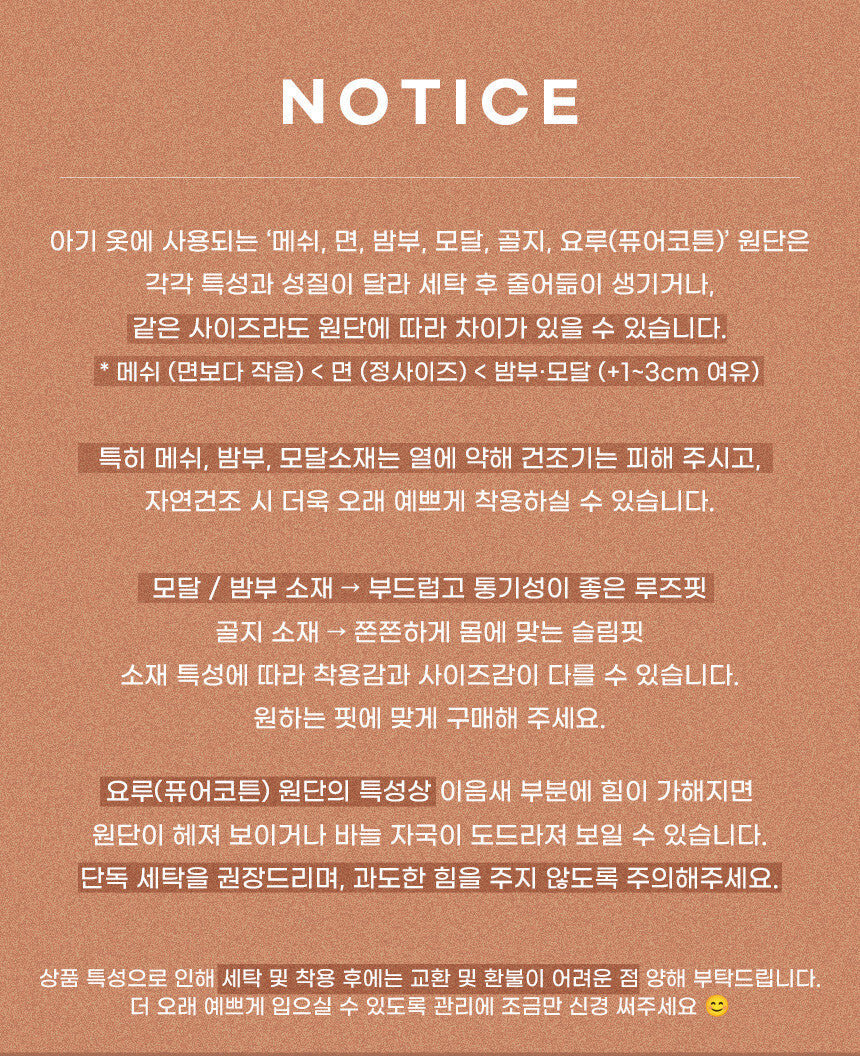 NOTICE

아기 옷에 사용되는 '메쉬, 면, 밤부, 모달, 골지, 요루(퓨어코튼)' 원단은
각각 특성과 성질이 달라 세탁 후 줄어듦이 생기거나,
같은 사이즈라도 원단에 따라 차이가 있을 수 있습니다.
* 메쉬 (면보다 작음) < 면 (정사이즈) < 밤부·모달 (+1~3cm 여유)

특히 메쉬, 밤부, 모달소재는 열에 약해 건조기는 피해 주시고,
자연건조 시 더욱 오래 예쁘게 착용하실 수 있습니다.

모달 / 밤부 소재 → 부드럽고 통기성이 좋은 루즈핏
골지 소재 → 쫀쫀하게 몸에 맞는 슬림핏
소재 특성에 따라 착용감과 사이즈감이 다를 수 있습니다.
원하는 핏에 맞게 구매해 주세요.

요루(퓨어코튼) 원단의 특성상 이음새 부분에 힘이 가해지면
원단이 헤져 보이거나 바늘 자국이 도드라져 보일 수 있습니다.
단독 세탁을 권장드리며, 과도한 힘을 주지 않도록 주의해주세요.

상품 특성으로 인해 세탁 및 착용 후에는 교환 및 환불이 어려운 점 양해 부탁드립니다.
더 오래 예쁘게 입으실 수 있도록 관리에 조금만 신경 써주세요 😊